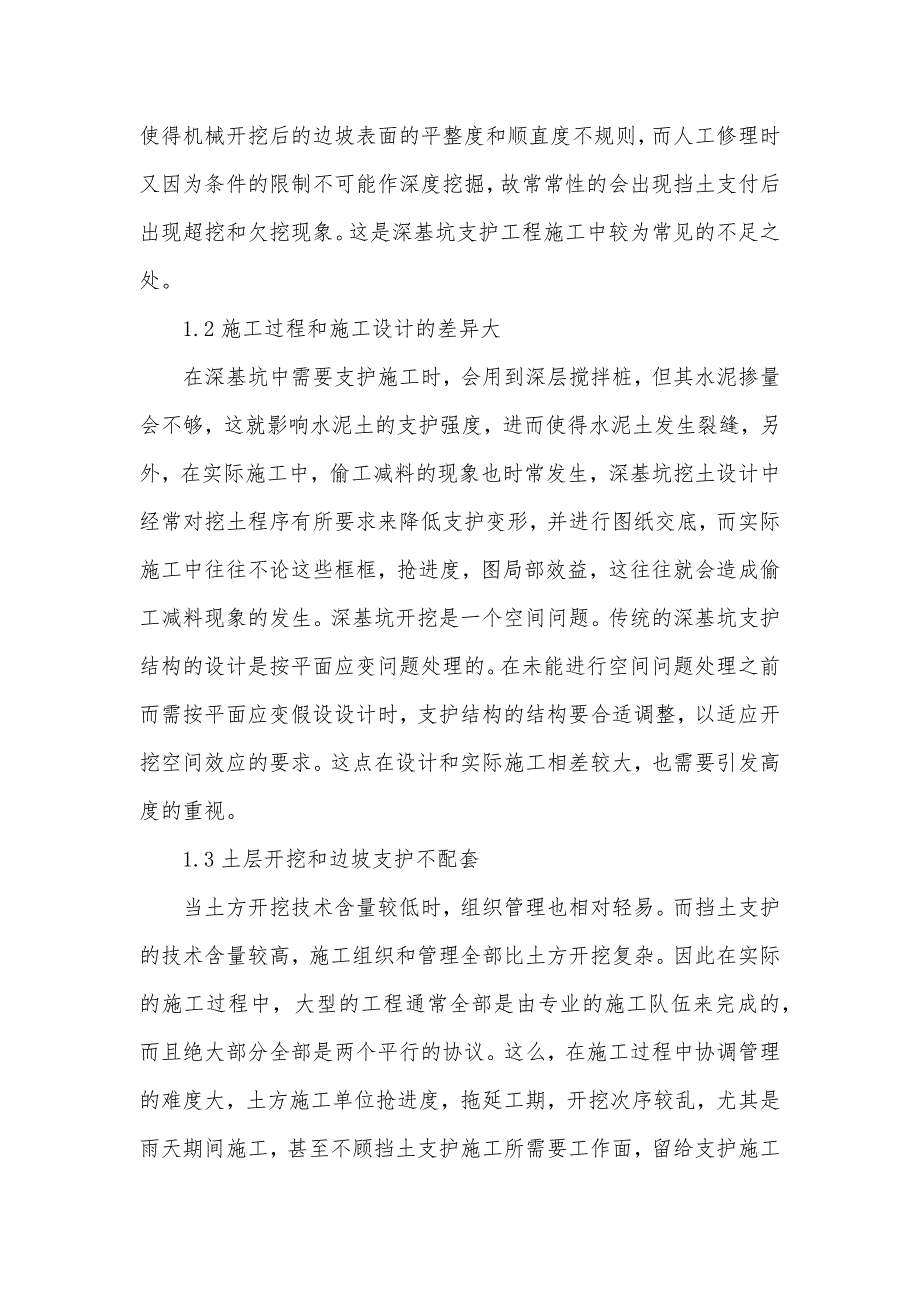 使得机械开挖后的边坡表面的平整度和顺直度不规则，而人工修理时又因为条件的限制不可能作深度挖掘，故常常性的会出现挡土支付后出现超挖和欠挖现象。这是深基坑支护工程施工中较为常见的不足之处。

1.2 施工过程和施工设计的差异大

在深基坑中需要支护施工时，会用到深层搅拌桩，但其水泥掺量会不够，这就影响水泥土的支护强度，进而使得水泥土发生裂缝，另外，在实际施工中，偷工减料的现象也时常发生，深基坑挖土设计中经常对挖土程序有所要求来降低支护变形，并进行图纸交底，而实际施工中往往不论这些框框，抢进度，图局部效益，这往往就会造成偷工减料现象的发生。深基坑开挖是一个空间问题。传统的深基坑支护结构的设计是按平面应变问题处理的。在未能进行空间问题处理之前而需按平面应变假设设计时，支护结构的结构要合适调整，以适应开挖空间效应的要求。这点在设计和实际施工相差较大，也需要引发高度的重视。

1.3 土层开挖和边坡支护不配套

当土方开挖技术含量较低时，组织管理也相对轻易。而挡土支护的技术含量较高，施工组织和管理全部比土方开挖复杂。因此在实际的施工过程中，大型的工程通常全部是由专业的施工队伍来完成的，而且绝大部分全部是两个平行的协议。这么，在施工过程中协调管理的难度大，土方施工单位抢进度，拖延工期，开挖次序较乱，尤其是雨天期间施工，甚至不顾挡土支护施工所需要工作面，留给支护施工